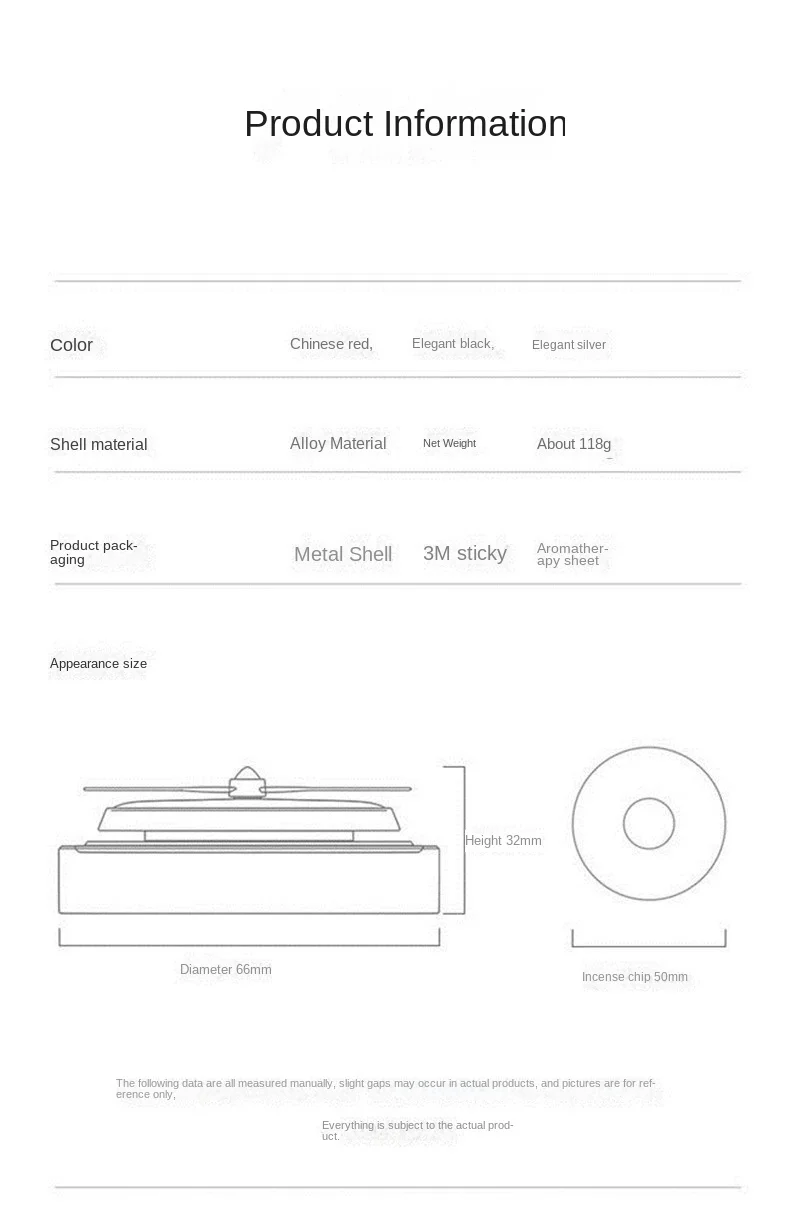 Product Information

Color
Chinese red,
Elegant black,
Elegant silver

Shell material
Alloy Material
Net Weight
About 118g

Product packaging
Metal Shell
3M sticky
Aromatherapy sheet

Appearance size

Height 32mm

Diameter 66mm

Incense chip 50mm

The following data are all measured manually, slight gaps may occur in actual products, and pictures are for reference only,

Everything is subject to the actual product.